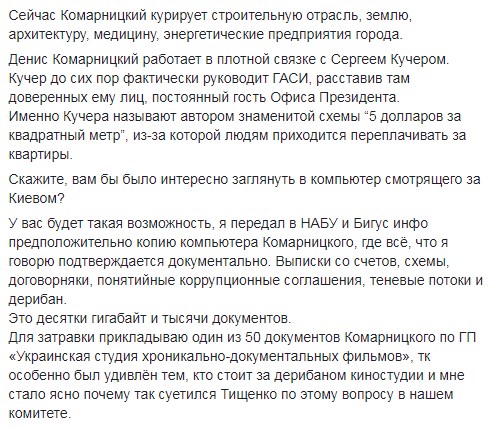 Сейчас Комарницкий курирует строительную отрасль, землю, архитектуру, медицину, энергетические предприятия города.

Денис Комарницкий работает в плотной связке с Сергеем Кучером. Кучер до сих пор фактически руководит ГАСИ, расставив там доверенных ему лиц, постоянный гость Офиса Президента. Именно Кучера называют автором знаменитой схемы “5 долларов за квадратный метр”, из-за которой людям приходится переплачивать за квартиры.

Скажите, вам бы было интересно заглянуть в компьютер смотрящего за Киевом?

У вас будет такая возможность, я передал в НАБУ и Бигус инфо предположительно копию компьютера Комарницкого, где всё, что я говорю подтверждается документально. Выписки со счетов, схемы, договорняки, понятийные коррупционные соглашения, теневые потоки и дерибан.
Это десятки гигабайт и тысячи документов.
Для затравки прикладываю один из 50 документов Комарницкого по ГП «Украинская студия хроникально-документальных фильмов», тк особенно был удивлён тем, кто стоит за дерибаном киностудии и мне стало ясно почему так суетился Тищенко по этому вопросу в нашем комитете.